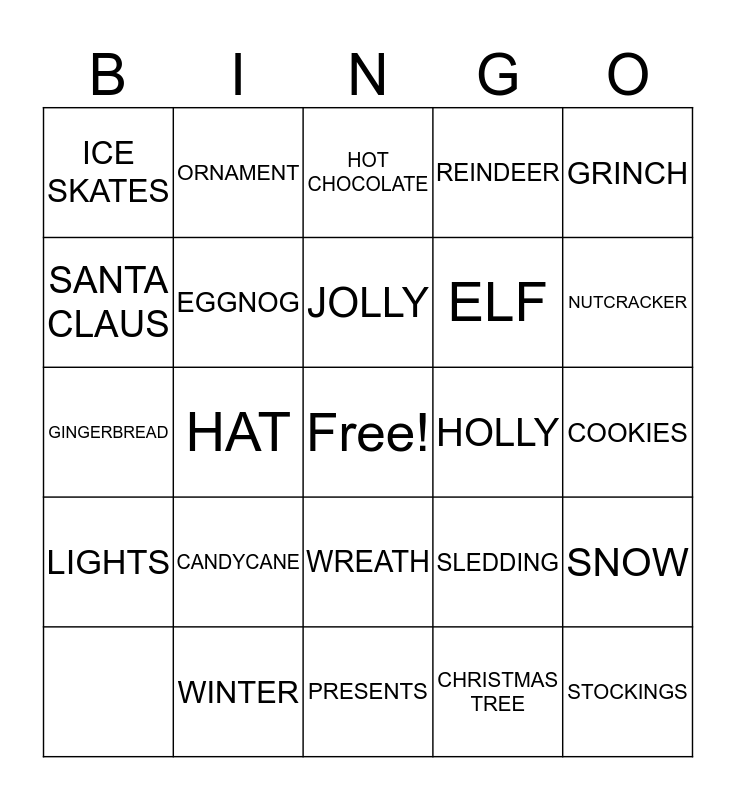 | B | I | N | G | O |
|---|---|---|---|---|
| ICE SKATES | ORNAMENT | HOT CHOCOLATE | REINDEER | GRINCH |
| SANTA CLAUS | EGGNOG | JOLLY | ELF | NUTCRACKER |
| GINGERBREAD | HAT | Free! | HOLLY | COOKIES |
| LIGHTS | CANDYCANE | WREATH | SLEDDING | SNOW |
|  | WINTER | PRESENTS | CHRISTMAS TREE | STOCKINGS |